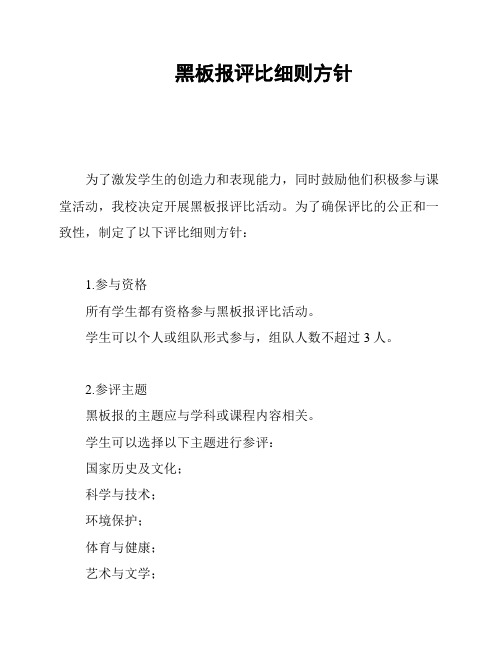 黑板报评比细则方针

为了激发学生的创造力和表现能力，同时鼓励他们积极参与课堂活动，我校决定开展黑板报评比活动。为了确保评比的公正和一致性，制定了以下评比细则方针：

1.参与资格
所有学生都有资格参与黑板报评比活动。
学生可以个人或组队形式参与，组队人数不超过 3 人。

2.参评主题
黑板报的主题应与学科或课程内容相关。
学生可以选择以下主题进行参评：
国家历史及文化；
科学与技术；
环境保护；
体育与健康；
艺术与文学；